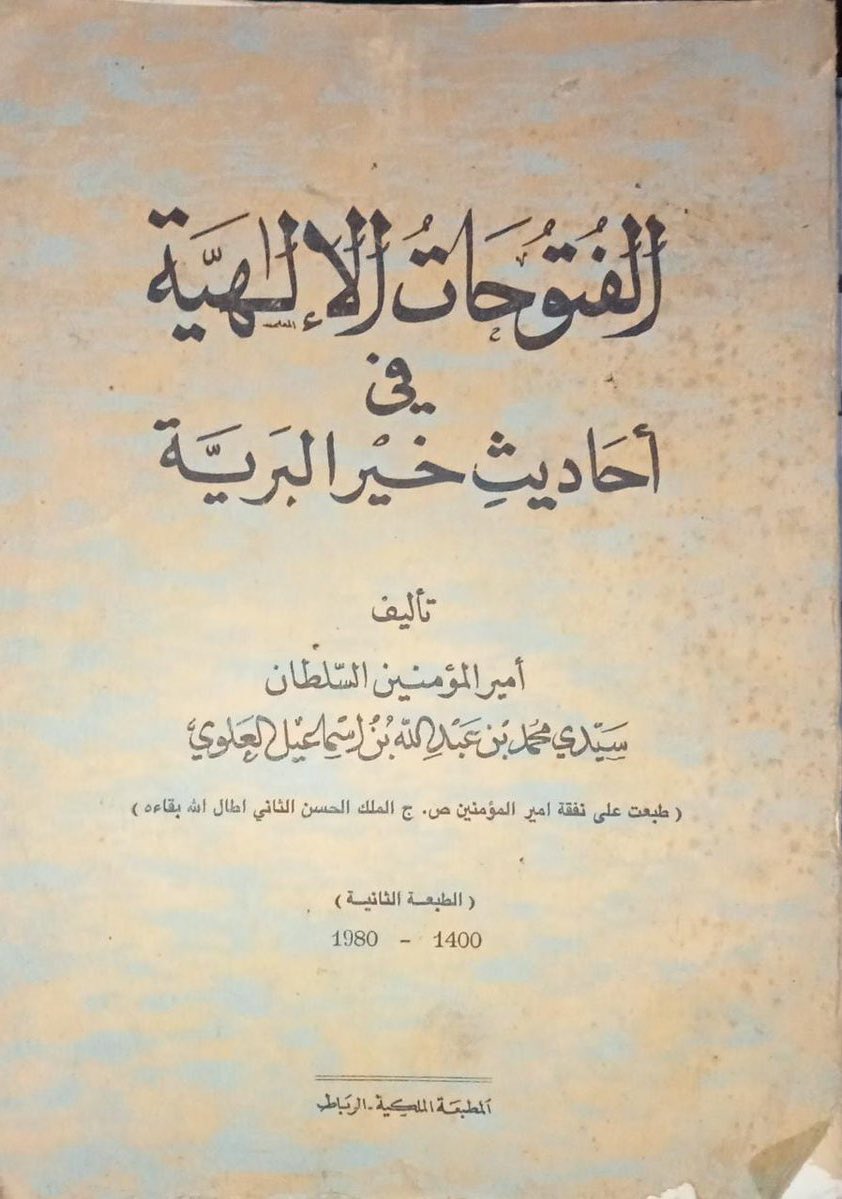 الفتوحات الإلهية
في
أحاديث خير البرية

تأليف
أمير المؤمنين السلطان
سيدي محمد بن عبد الله بن إسماعيل العلوي

( طبعت على نفقة امير المؤمنين ص. ج الملك الحسن الثاني اطال الله بقاءه )

( الطبعة الثانية )
1400 - 1980

المطبعة الملكية - الرباط